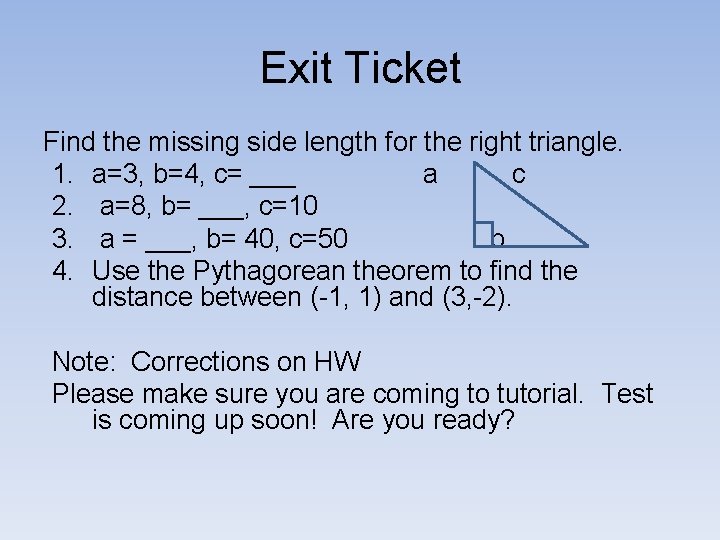 Exit Ticket

Find the missing side length for the right triangle.

1. a=3, b=4, c= ___
2. a=8, b= ___, c=10
3. a = ___, b= 40, c=50
4. Use the Pythagorean theorem to find the distance between (-1, 1) and (3,-2).

a
c
b

Note: Corrections on HW

Please make sure you are coming to tutorial. Test is coming up soon! Are you ready?